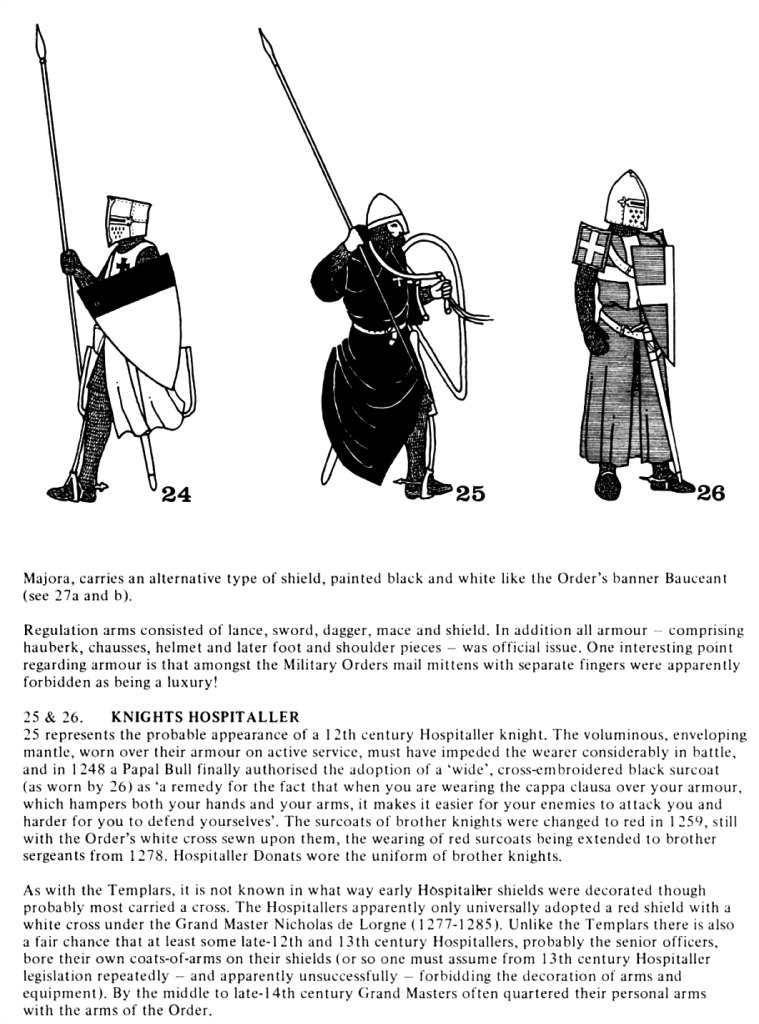 24

25

26

Majora, carries an alternative type of shield, painted black and white like the Order's banner Bauceant (see 27a and b).

Regulation arms consisted of lance, sword, dagger, mace and shield. In addition all armour – comprising hauberk, chausses, helmet and later foot and shoulder pieces – was official issue. One interesting point regarding armour is that amongst the Military Orders mail mittens with separate fingers were apparently forbidden as being a luxury!

25 & 26. KNIGHTS HOSPITALLER
25 represents the probable appearance of a 12th century Hospitaller knight. The voluminous, enveloping mantle, worn over their armour on active service, must have impeded the wearer considerably in battle, and in 1248 a Papal Bull finally authorised the adoption of a 'wide', cross-embroidered black surcoat (as worn by 26) as 'a remedy for the fact that when you are wearing the cappa clausa over your armour, which hampers both your hands and your arms, it makes it easier for your enemies to attack you and harder for you to defend yourselves'. The surcoats of brother knights were changed to red in 1259, still with the Order's white cross sewn upon them, the wearing of red surcoats being extended to brother sergeants from 1278. Hospitaller Donats wore the uniform of brother knights.

As with the Templars, it is not known in what way early Hospitaller shields were decorated though probably most carried a cross. The Hospitallers apparently only universally adopted a red shield with a white cross under the Grand Master Nicholas de Lorgne (1277-1285). Unlike the Templars there is also a fair chance that at least some late-12th and 13th century Hospitallers, probably the senior officers, bore their own coats-of-arms on their shields (or so one must assume from 13th century Hospitaller legislation repeatedly – and apparently unsuccessfully – forbidding the decoration of arms and equipment). By the middle to late-14th century Grand Masters often quartered their personal arms with the arms of the Order.